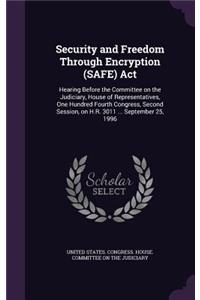 Security and Freedom Through Encryption (SAFE) Act

Hearing Before the Committee on the Judiciary, House of Representatives, One Hundred Fourth Congress, Second Session, on H.R. 3011 ... September 25, 1996

Scholar SELECT

UNITED STATES. CONGRESS. HOUSE. COMMITTEE ON THE JUDICIARY